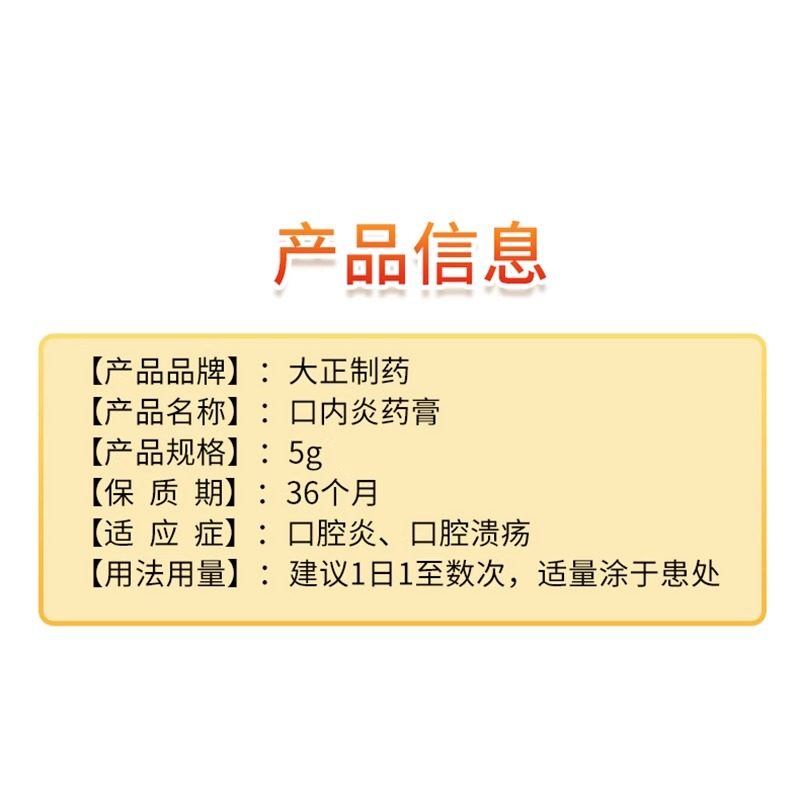 产品信息

【产品品牌】：大正制药
【产品名称】：口内炎药膏
【产品规格】：5g
【保 质 期】：36个月
【适 应 症】：口腔炎、口腔溃疡
【用法用量】：建议1日1至数次，适量涂于患处